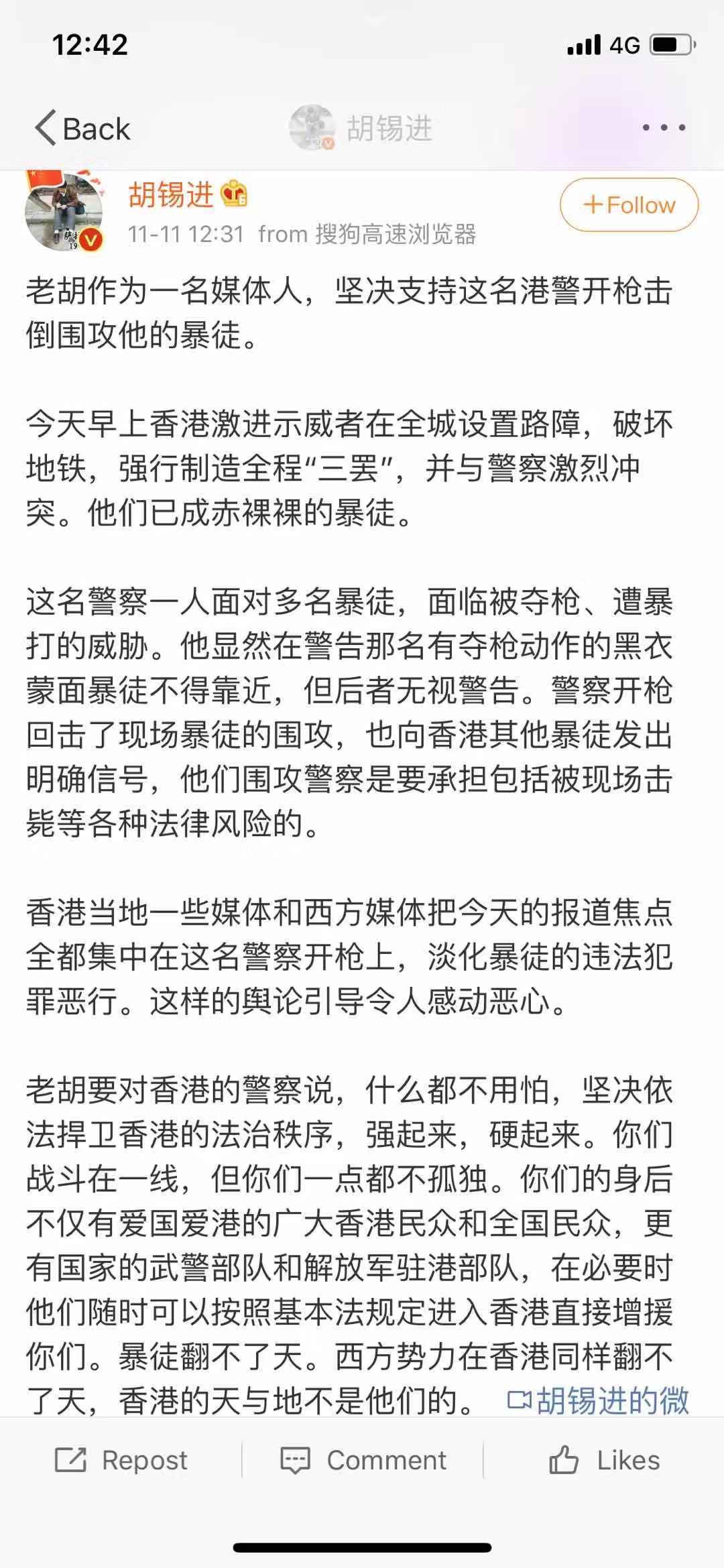 12:42
4G

Back
胡锡进

胡锡进
11-11 12:31 from 搜狗高速浏览器
+Follow

老胡作为一名媒体人，坚决支持这名港警开枪击倒围攻他的暴徒。

今天早上香港激进示威者在全城设置路障，破坏地铁，强行制造全程“三罢”，并与警察激烈冲突。他们已成赤裸裸的暴徒。

这名警察一人面对多名暴徒，面临被夺枪、遭暴打的威胁。他显然在警告那名有夺枪动作的黑衣蒙面暴徒不得靠近，但后者无视警告。警察开枪回击了现场暴徒的围攻，也向香港其他暴徒发出明确信号，他们围攻警察是要承担包括被现场击毙等各种法律风险的。

香港当地一些媒体和西方媒体把今天的报道焦点全都集中在这名警察开枪上，淡化暴徒的违法犯罪恶行。这样的舆论引导令人感动恶心。

老胡要对香港的警察说，什么都不用怕，坚决依法捍卫香港的法治秩序，强起来，硬起来。你们战斗在一线，但你们一点都不孤独。你们的身后不仅有爱国爱港的广大香港民众和全国民众，更有国家的武警部队和解放军驻港部队，在必要时他们随时可以按照基本法规定进入香港直接增援你们。暴徒翻不了天。西方势力在香港同样翻不了天，香港的天与地不是他们的。 胡锡进的微

Repost
Comment
Likes